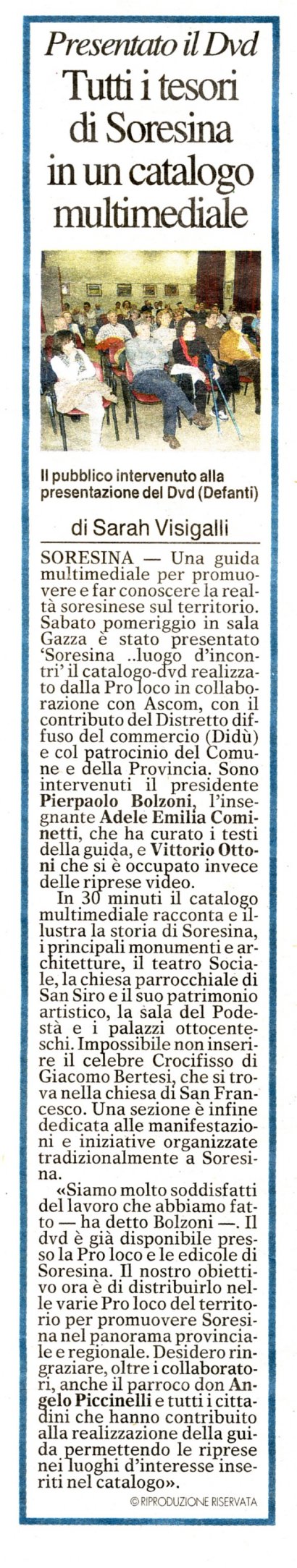 Presentato il Dvd

Tutti i tesori di Soresina in un catalogo multimediale

Il pubblico intervenuto alla presentazione del Dvd (Defanti)

di Sarah Visigalli

SORESINA — Una guida multimediale per promuovere e far conoscere la realtà soresinese sul territorio. Sabato pomeriggio in sala Gazza è stato presentato 'Soresina ..luogo d'incontri' il catalogo-dvd realizzato dalla Pro loco in collaborazione con Ascom, con il contributo del Distretto diffuso del commercio (Didù) e col patrocinio del Comune e della Provincia. Sono intervenuti il presidente Pierpaolo Bolzoni, l'insegnante Adele Emilia Cominetti, che ha curato i testi della guida, e Vittorio Ottoni che si è occupato invece delle riprese video.

In 30 minuti il catalogo multimediale racconta e illustra la storia di Soresina, i principali monumenti e architetture, il teatro Sociale, la chiesa parrocchiale di San Siro e il suo patrimonio artistico, la sala del Podestà e i palazzi ottocenteschi. Impossibile non inserire il celebre Crocifisso di Giacomo Bertesi, che si trova nella chiesa di San Francesco. Una sezione è infine dedicata alle manifestazioni e iniziative organizzate tradizionalmente a Soresina.

«Siamo molto soddisfatti del lavoro che abbiamo fatto — ha detto Bolzoni —. Il dvd è già disponibile presso la Pro loco e le edicole di Soresina. Il nostro obiettivo ora è di distribuirlo nelle varie Pro loco del territorio per promuovere Soresina nel panorama provinciale e regionale. Desidero ringraziare, oltre i collaboratori, anche il parroco don Angelo Piccinelli e tutti i cittadini che hanno contribuito alla realizzazione della guida permettendo le riprese nei luoghi d'interesse inseriti nel catalogo».

© RIPRODUZIONE RISERVATA